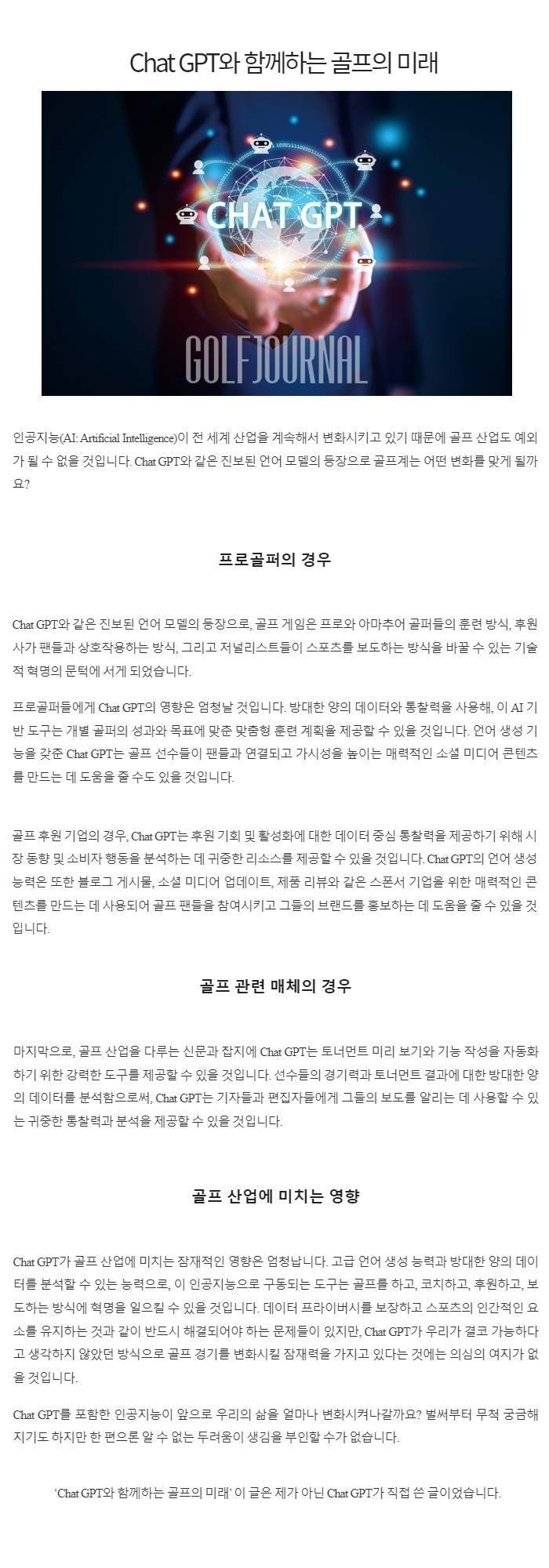 Chat GPT와 함께하는 골프의 미래

CHAT GPT

GOLFJOURNAL

인공지능(AI: Artificial Intelligence)이 전 세계 산업을 계속해서 변화시키고 있기 때문에 골프 산업도 예외가 될 수 없을 것입니다. Chat GPT와 같은 진보된 언어 모델의 등장으로 골프계는 어떤 변화를 맞게 될까요?

프로골퍼의 경우

Chat GPT와 같은 진보된 언어 모델의 등장으로, 골프 게임은 프로와 아마추어 골퍼들의 훈련 방식, 후원사가 팬들과 상호작용하는 방식, 그리고 저널리스트들이 스포츠를 보도하는 방식을 바꿀 수 있는 기술적 혁명의 문턱에 서게 되었습니다.

프로골퍼들에게 Chat GPT의 영향은 엄청날 것입니다. 방대한 양의 데이터와 통찰력을 사용해, 이 AI 기반 도구는 개별 골퍼의 성과와 목표에 맞춘 맞춤형 훈련 계획을 제공할 수 있을 것입니다. 언어 생성 기능을 갖춘 Chat GPT는 골프 선수들이 팬들과 연결되고 가시성을 높이는 매력적인 소셜 미디어 콘텐츠를 만드는 데 도움을 줄 수도 있을 것입니다.

골프 후원 기업의 경우, Chat GPT는 후원 기회 및 활성화에 대한 데이터 중심 통찰력을 제공하기 위해 시장 동향 및 소비자 행동을 분석하는 데 귀중한 리소스를 제공할 수 있을 것입니다. Chat GPT의 언어 생성 능력은 또한 블로그 게시물, 소셜 미디어 업데이트, 제품 리뷰와 같은 스폰서 기업을 위한 매력적인 콘텐츠를 만드는 데 사용되어 골프 팬들을 참여시키고 그들의 브랜드를 홍보하는 데 도움을 줄 수 있을 것입니다.

골프 관련 매체의 경우

마지막으로, 골프 산업을 다루는 신문과 잡지에 Chat GPT는 토너먼트 미리 보기와 기능 작성을 자동화하기 위한 강력한 도구를 제공할 수 있을 것입니다. 선수들의 경기력과 토너먼트 결과에 대한 방대한 양의 데이터를 분석함으로써, Chat GPT는 기자들과 편집자들에게 그들의 보도를 알리는 데 사용할 수 있는 귀중한 통찰력과 분석을 제공할 수 있을 것입니다.

골프 산업에 미치는 영향

Chat GPT가 골프 산업에 미치는 잠재적인 영향은 엄청납니다. 고급 언어 생성 능력과 방대한 양의 데이터를 분석할 수 있는 능력으로, 이 인공지능으로 구동되는 도구는 골프를 하고, 코치하고, 후원하고, 보도하는 방식에 혁명을 일으킬 수 있을 것입니다. 데이터 프라이버시를 보장하고 스포츠의 인간적인 요소를 유지하는 것과 같이 반드시 해결되어야 하는 문제들이 있지만, Chat GPT가 우리가 결코 가능하다고 생각하지 않았던 방식으로 골프 경기를 변화시킬 잠재력을 가지고 있다는 것에는 의심의 여지가 없을 것입니다.

Chat GPT를 포함한 인공지능이 앞으로 우리의 삶을 얼마나 변화시켜나갈까요? 벌써부터 무척 궁금해지기도 하지만 한 편으론 알 수 없는 두려움이 생김을 부인할 수가 없습니다.

'Chat GPT와 함께하는 골프의 미래' 이 글은 제가 아닌 Chat GPT가 직접 쓴 글이었습니다.